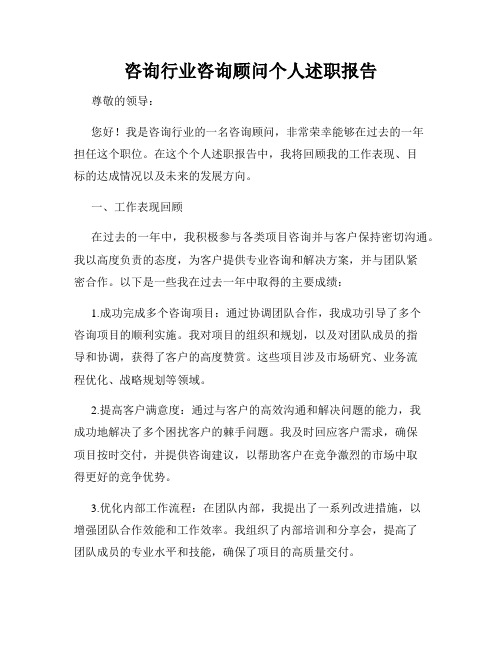 咨询行业咨询顾问个人述职报告

尊敬的领导：

您好！我是咨询行业的一名咨询顾问，非常荣幸能够在过去的一年担任这个职位。在这个个人述职报告中，我将回顾我的工作表现、目标的达成情况以及未来的发展方向。

一、工作表现回顾

在过去的一年中，我积极参与各类项目咨询并与客户保持密切沟通。我以高度负责的态度，为客户提供专业咨询和解决方案，并与团队紧密合作。以下是一些我在过去一年中取得的主要成绩：

1.成功完成多个咨询项目：通过协调团队合作，我成功引导了多个咨询项目的顺利实施。我对项目的组织和规划，以及对团队成员的指导和协调，获得了客户的高度赞赏。这些项目涉及市场研究、业务流程优化、战略规划等领域。

2.提高客户满意度：通过与客户的高效沟通和解决问题的能力，我成功地解决了多个困扰客户的棘手问题。我及时回应客户需求，确保项目按时交付，并提供咨询建议，以帮助客户在竞争激烈的市场中取得更好的竞争优势。

3.优化内部工作流程：在团队内部，我提出了一系列改进措施，以增强团队合作效能和工作效率。我组织了内部培训和分享会，提高了团队成员的专业水平和技能，确保了项目的高质量交付。